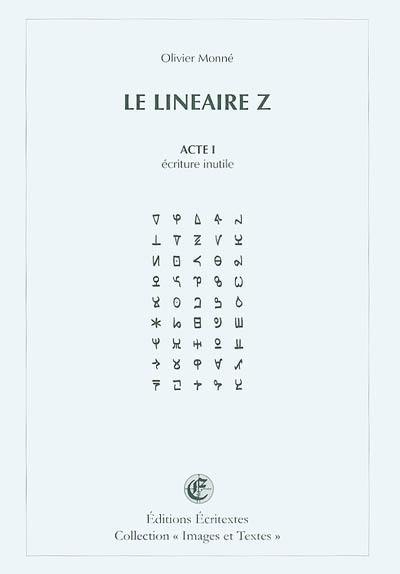 Olivier Monné

LE LINEAIRE Z

ACTE I
écriture inutile

Éditions Écritextes
Collection « Images et Textes »